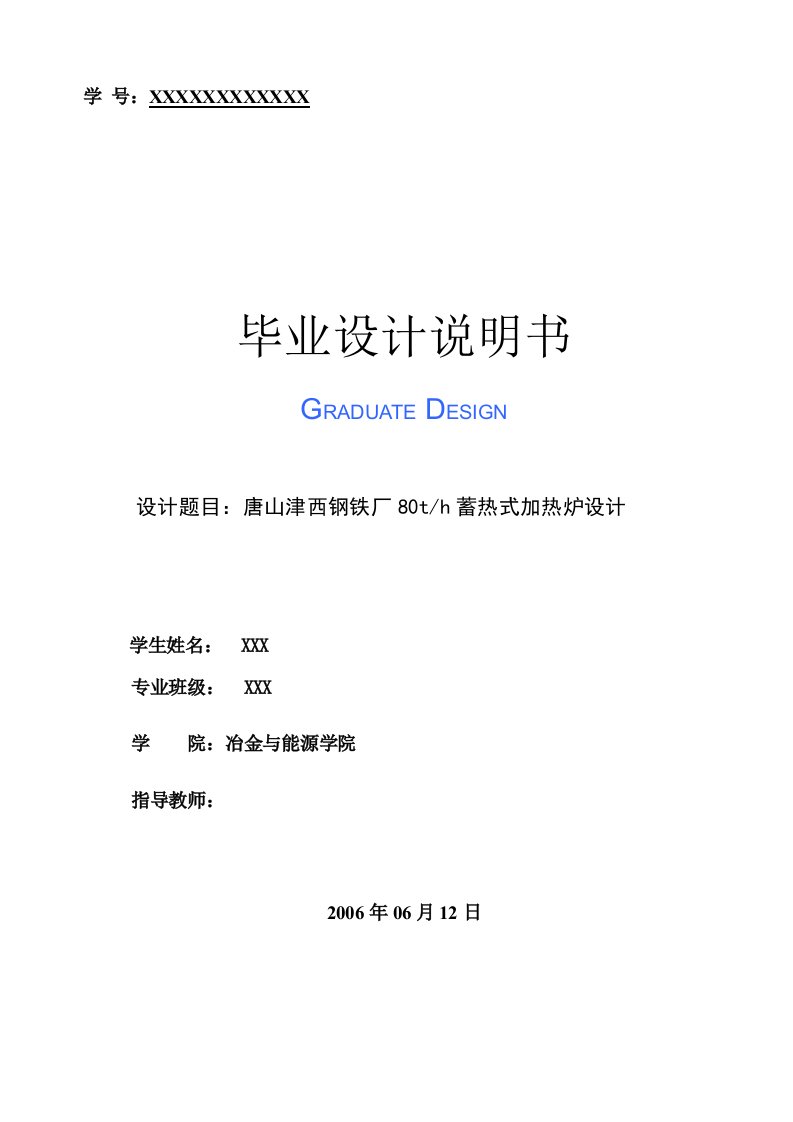 学 号：XXXXXXXXXXXXX

毕业设计说明书

GRADUATE DESIGN

设计题目：唐山津西钢铁厂 80t/h 蓄热式加热炉设计

学生姓名： XXX

专业班级： XXX

学 院：冶金与能源学院

指导教师：

2006 年 06 月 12 日